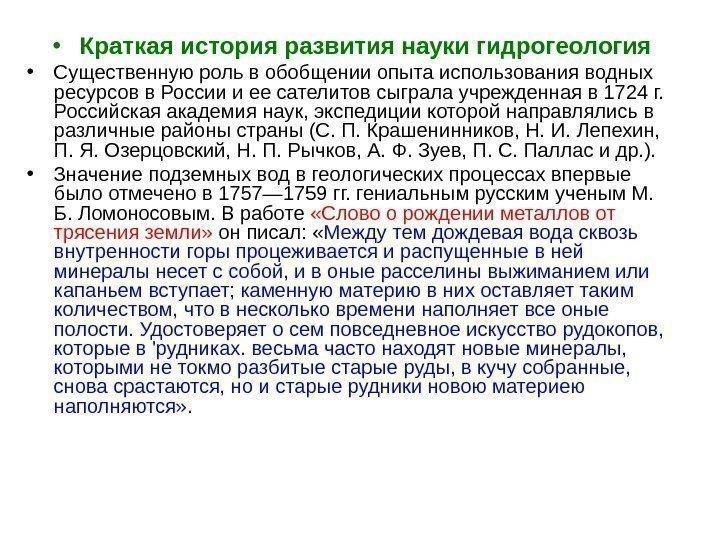 • Краткая история развития науки гидрогеология

• Существенную роль в обобщении опыта использования водных ресурсов в России и ее сателитов сыграла учрежденная в 1724 г. Российская академия наук, экспедиции которой направлялись в различные районы страны (С. П. Крашенинников, Н. И. Лепехин, П. Я. Озерцовский, Н. П. Рычков, А. Ф. Зуев, П. С. Паллас и др.).

• Значение подземных вод в геологических процессах впервые было отмечено в 1757—1759 гг. гениальным русским ученым М. Б. Ломоносовым. В работе «Слово о рождении металлов от трясения земли» он писал: «Между тем дождевая вода сквозь внутренности горы процеживается и распущенные в ней минералы несет с собой, и в оные расселины выжиманием или капаньем вступает; каменную материю в них оставляет таким количеством, что в несколько времени наполняет все оные полости. Удостоверяет о сем повседневное искусство рудокопов, которые в 'рудниках. весьма часто находят новые минералы, которыми не токмо разбитые старые руды, в кучу собранные, снова срастаются, но и старые рудники новою материею наполняются».